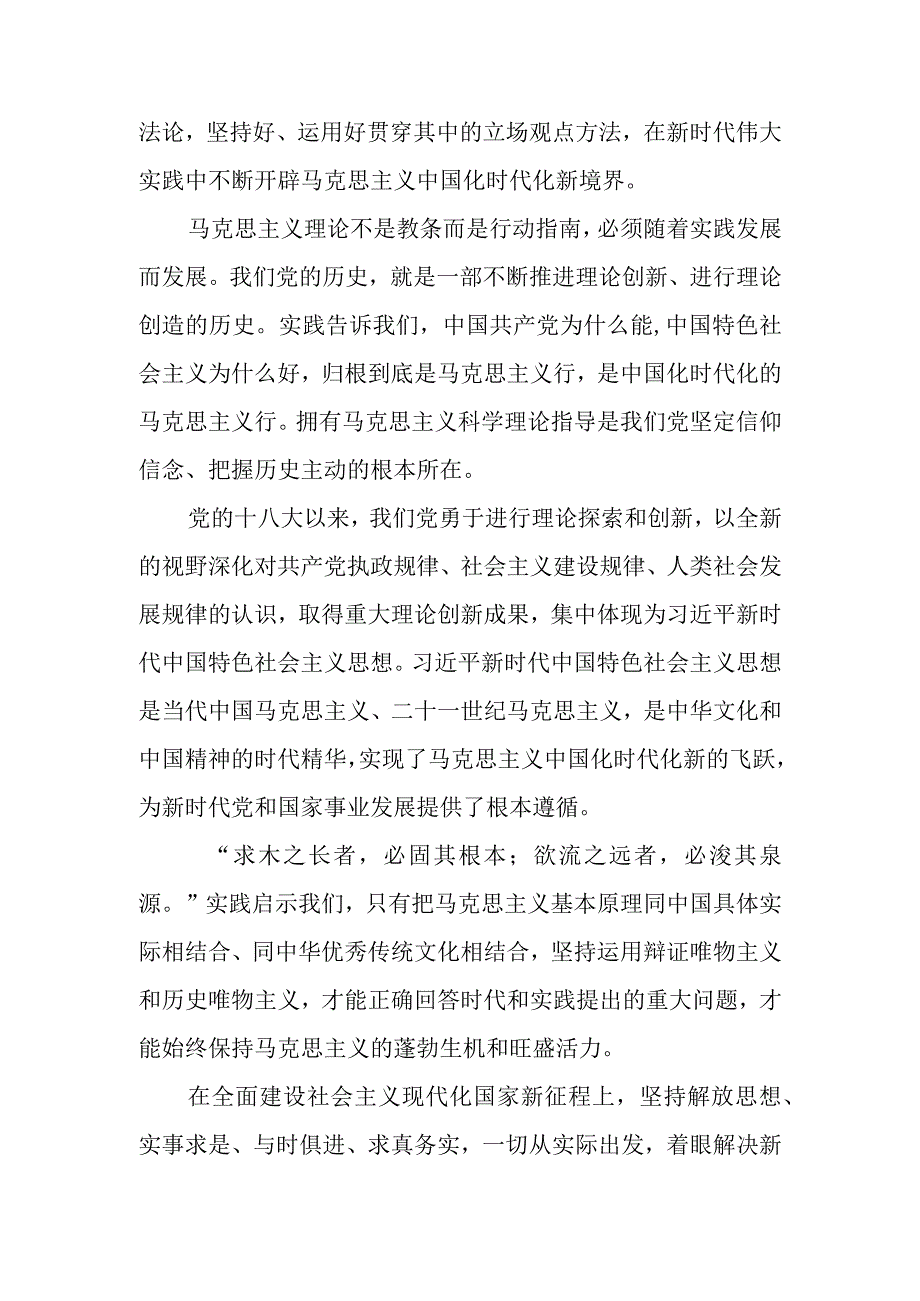 法论，坚持好、运用好贯穿其中的立场观点方法，在新时代伟大实践中不断开辟马克思主义中国化时代化新境界。

马克思主义理论不是教条而是行动指南，必须随着实践发展而发展。我们党的历史，就是一部不断推进理论创新、进行理论创造的历史。实践告诉我们，中国共产党为什么能,中国特色社会主义为什么好，归根到底是马克思主义行，是中国化时代化的马克思主义行。拥有马克思主义科学理论指导是我们党坚定信仰信念、把握历史主动的根本所在。

党的十八大以来，我们党勇于进行理论探索和创新，以全新的视野深化对共产党执政规律、社会主义建设规律、人类社会发展规律的认识，取得重大理论创新成果，集中体现为习近平新时代中国特色社会主义思想。习近平新时代中国特色社会主义思想是当代中国马克思主义、二十一世纪马克思主义，是中华文化和中国精神的时代精华,实现了马克思主义中国化时代化新的飞跃，为新时代党和国家事业发展提供了根本遵循。

“求木之长者，必固其根本；欲流之远者，必浚其泉源。”实践启示我们，只有把马克思主义基本原理同中国具体实际相结合、同中华优秀传统文化相结合，坚持运用辩证唯物主义和历史唯物主义，才能正确回答时代和实践提出的重大问题，才能始终保持马克思主义的蓬勃生机和旺盛活力。

在全面建设社会主义现代化国家新征程上，坚持解放思想、实事求是、与时俱进、求真务实，一切从实际出发，着眼解决新